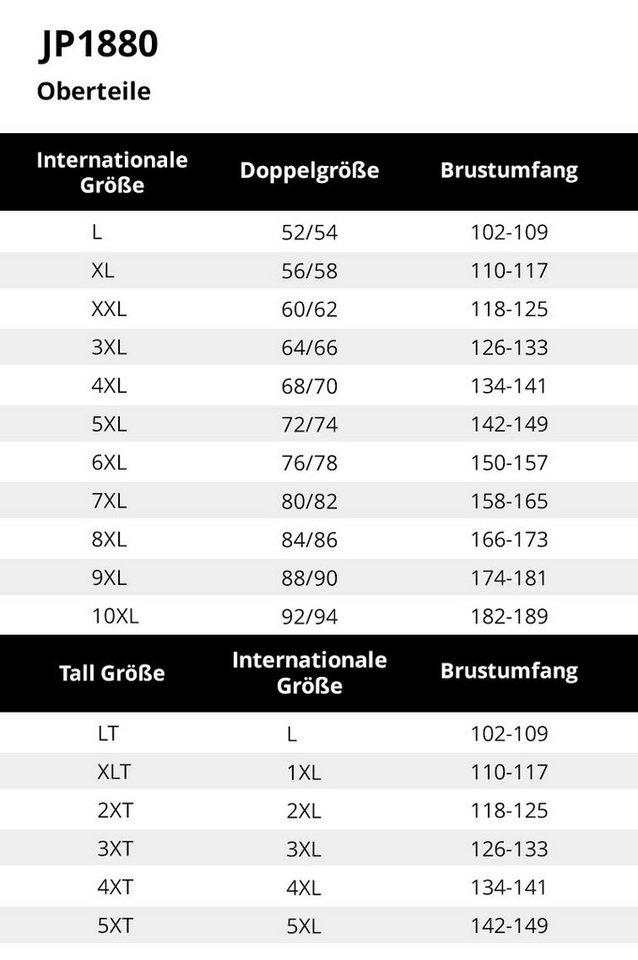 JP1880

Oberteile

| Internationale Größe | Doppelgröße | Brustumfang |
|---|---|---|
| L | 52/54 | 102-109 |
| XL | 56/58 | 110-117 |
| XXL | 60/62 | 118-125 |
| 3XL | 64/66 | 126-133 |
| 4XL | 68/70 | 134-141 |
| 5XL | 72/74 | 142-149 |
| 6XL | 76/78 | 150-157 |
| 7XL | 80/82 | 158-165 |
| 8XL | 84/86 | 166-173 |
| 9XL | 88/90 | 174-181 |
| 10XL | 92/94 | 182-189 |

| Tall Größe | Internationale Größe | Brustumfang |
|---|---|---|
| LT | L | 102-109 |
| XLT | 1XL | 110-117 |
| 2XT | 2XL | 118-125 |
| 3XT | 3XL | 126-133 |
| 4XT | 4XL | 134-141 |
| 5XT | 5XL | 142-149 |